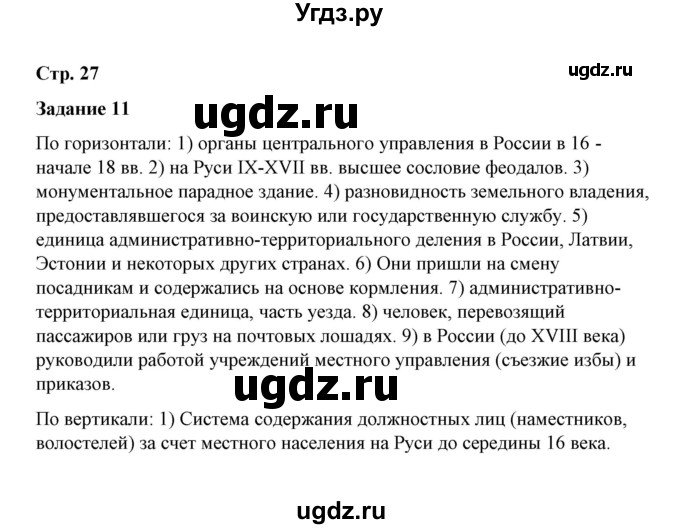 Угдз.ру

Стр. 27

ugdz.ru

Задание 11

ugdz.ru

По горизонтали: 1) органы центрального управления в России в 16 - начале 18 вв. 2) на Руси IX-XVII вв. высшее сословие феодалов. 3) монументальное парадное здание. 4) разновидность земельного владения, предоставлявшегося за воинскую или государственную службу. 5) единица административно-территориального деления в России, Латвии, Эстонии и некоторых других странах. 6) Они пришли на смену посадникам и содержались на основе кормления. 7) административно-территориальная единица, часть уезда. 8) человек, перевозящий пассажиров или груз на почтовых лошадях. 9) в России (до XVIII века) руководили работой учреждений местного управления (съезжие избы) и приказов.

ugdz.ru

По вертикали: 1) Система содержания должностных лиц (наместников, волостелей) за счет местного населения на Руси до середины 16 века.

ugdz.ru